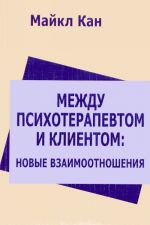 Майкл Кан

МЕЖДУ ПСИХОТЕРАПЕВТОМ И КЛИЕНТОМ:

НОВЫЕ ВЗАИМООТНОШЕНИЯ